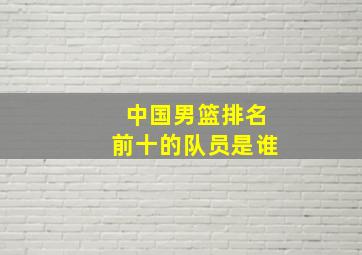 中国男篮排名
前十的队员是谁